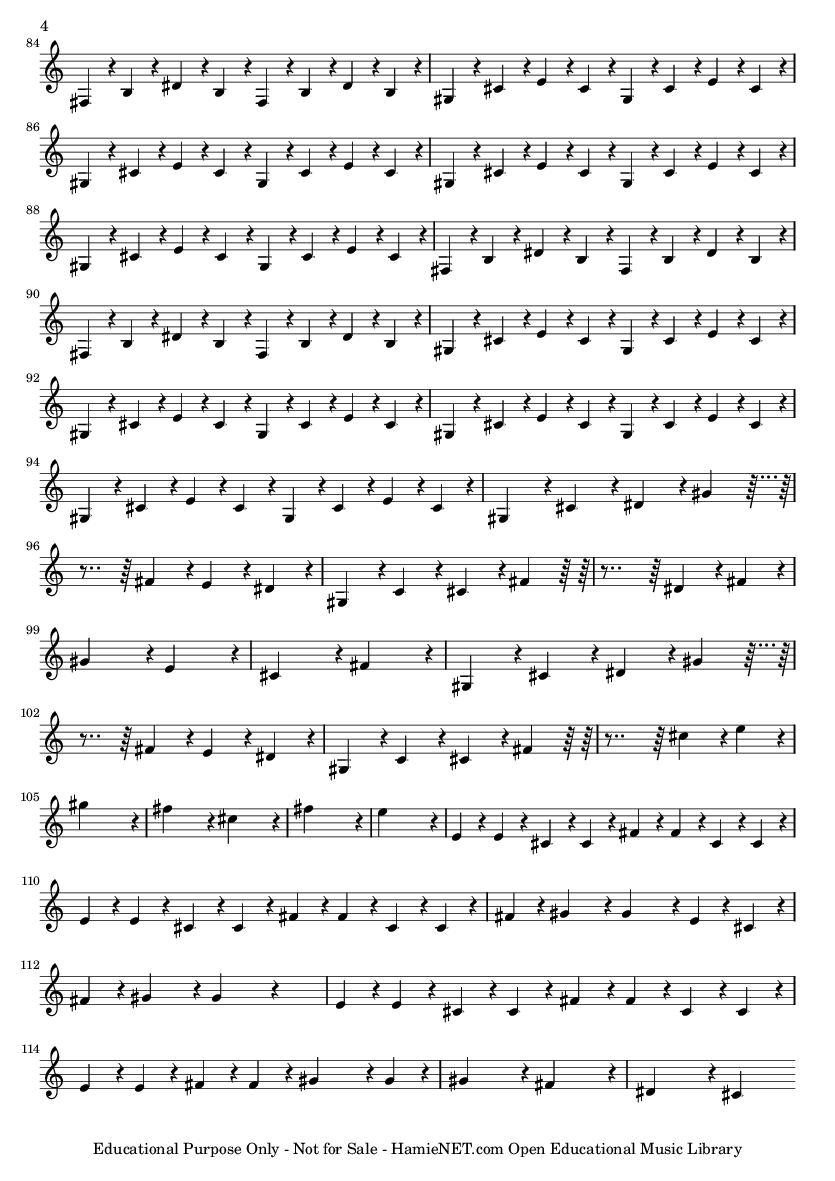 4

84

86

88

90

92

94

96

99

102

105

110

112

114

Educational Purpose Only - Not for Sale - HamieNET.com Open Educational Music Library